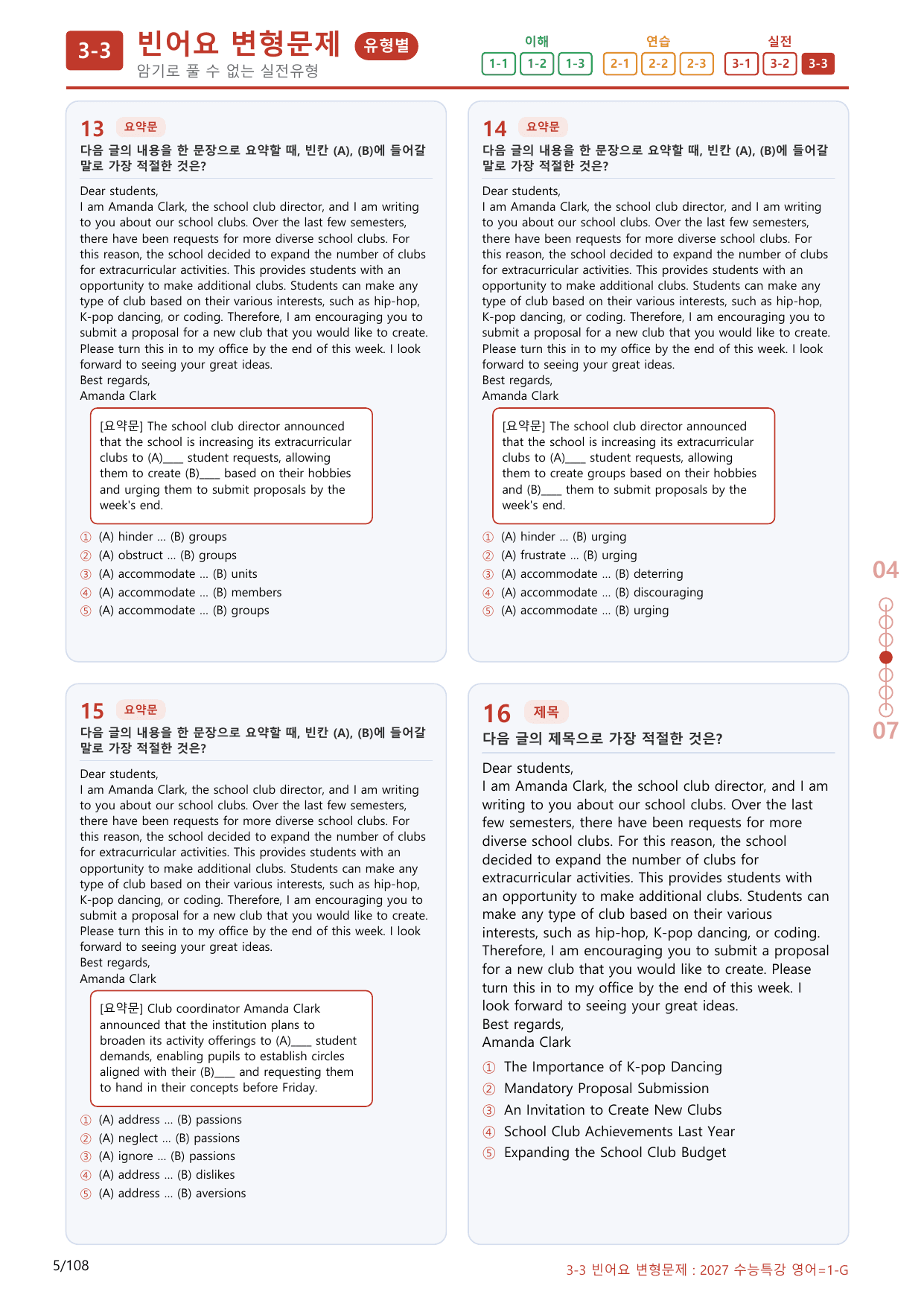 3-3 빈어요 변형문제 유형별
암기로 풀 수 없는 실전유형

이해
1-1 1-2 1-3
연습
2-1 2-2 2-3
실전
3-1 3-2 3-3

13 요약문
다음 글의 내용을 한 문장으로 요약할 때, 빈칸 (A), (B)에 들어갈 말로 가장 적절한 것은?

Dear students,
I am Amanda Clark, the school club director, and I am writing to you about our school clubs. Over the last few semesters, there have been requests for more diverse school clubs. For this reason, the school decided to expand the number of clubs for extracurricular activities. This provides students with an opportunity to make additional clubs. Students can make any type of club based on their various interests, such as hip-hop, K-pop dancing, or coding. Therefore, I am encouraging you to submit a proposal for a new club that you would like to create. Please turn this in to my office by the end of this week. I look forward to seeing your great ideas.
Best regards,
Amanda Clark

[요약문] The school club director announced that the school is increasing its extracurricular clubs to (A)____ student requests, allowing them to create (B)____ based on their hobbies and urging them to submit proposals by the week's end.

① (A) hinder ... (B) groups
② (A) obstruct ... (B) groups
③ (A) accommodate ... (B) units
④ (A) accommodate ... (B) members
⑤ (A) accommodate ... (B) groups

14 요약문
다음 글의 내용을 한 문장으로 요약할 때, 빈칸 (A), (B)에 들어갈 말로 가장 적절한 것은?

Dear students,
I am Amanda Clark, the school club director, and I am writing to you about our school clubs. Over the last few semesters, there have been requests for more diverse school clubs. For this reason, the school decided to expand the number of clubs for extracurricular activities. This provides students with an opportunity to make additional clubs. Students can make any type of club based on their various interests, such as hip-hop, K-pop dancing, or coding. Therefore, I am encouraging you to submit a proposal for a new club that you would like to create. Please turn this in to my office by the end of this week. I look forward to seeing your great ideas.
Best regards,
Amanda Clark

[요약문] The school club director announced that the school is increasing its extracurricular clubs to (A)____ student requests, allowing them to create groups based on their hobbies and (B)____ them to submit proposals by the week's end.

① (A) hinder ... (B) urging
② (A) frustrate ... (B) urging
③ (A) accommodate ... (B) deterring
④ (A) accommodate ... (B) discouraging
⑤ (A) accommodate ... (B) urging

15 요약문
다음 글의 내용을 한 문장으로 요약할 때, 빈칸 (A), (B)에 들어갈 말로 가장 적절한 것은?

Dear students,
I am Amanda Clark, the school club director, and I am writing to you about our school clubs. Over the last few semesters, there have been requests for more diverse school clubs. For this reason, the school decided to expand the number of clubs for extracurricular activities. This provides students with an opportunity to make additional clubs. Students can make any type of club based on their various interests, such as hip-hop, K-pop dancing, or coding. Therefore, I am encouraging you to submit a proposal for a new club that you would like to create. Please turn this in to my office by the end of this week. I look forward to seeing your great ideas.
Best regards,
Amanda Clark

[요약문] Club coordinator Amanda Clark announced that the institution plans to broaden its activity offerings to (A)____ student demands, enabling pupils to establish circles aligned with their (B)____ and requesting them to hand in their concepts before Friday.

① (A) address ... (B) passions
② (A) neglect ... (B) passions
③ (A) ignore ... (B) passions
④ (A) address ... (B) dislikes
⑤ (A) address ... (B) aversions

16 제목
다음 글의 제목으로 가장 적절한 것은?

Dear students,
I am Amanda Clark, the school club director, and I am writing to you about our school clubs. Over the last few semesters, there have been requests for more diverse school clubs. For this reason, the school decided to expand the number of clubs for extracurricular activities. This provides students with an opportunity to make additional clubs. Students can make any type of club based on their various interests, such as hip-hop, K-pop dancing, or coding. Therefore, I am encouraging you to submit a proposal for a new club that you would like to create. Please turn this in to my office by the end of this week. I look forward to seeing your great ideas.
Best regards,
Amanda Clark

① The Importance of K-pop Dancing
② Mandatory Proposal Submission
③ An Invitation to Create New Clubs
④ School Club Achievements Last Year
⑤ Expanding the School Club Budget

04
07

5/108
3-3 빈어요 변형문제 : 2027 수능특강 영어=1-G